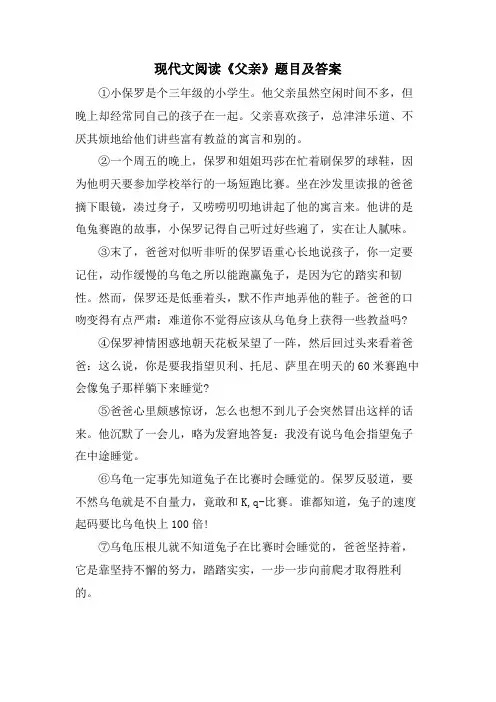 现代文阅读《父亲》题目及答案

①小保罗是个三年级的小学生。他父亲虽然空闲时间不多，但晚上却经常同自己的孩子在一起。父亲喜欢孩子，总津津乐道、不厌其烦地给他们讲些富有教益的寓言和别的。

②一个周五的晚上，保罗和姐姐玛莎在忙着刷保罗的球鞋，因为他明天要参加学校举行的一场短跑比赛。坐在沙发里读报的爸爸摘下眼镜，凑过身子，又唠唠叨叨地讲起了他的寓言来。他讲的是龟兔赛跑的故事，小保罗记得自己听过好些遍了，实在让人腻味。

③末了，爸爸对似听非听的保罗语重心长地说孩子，你一定要记住，动作缓慢的乌龟之所以能跑赢兔子，是因为它的踏实和韧性。然而，保罗还是低垂着头，默不作声地弄他的鞋子。爸爸的口吻变得有点严肃：难道你不觉得应该从乌龟身上获得一些教益吗?

④保罗神情困惑地朝天花板呆望了一阵，然后回过头来看着爸爸：这么说，你是要我指望贝利、托尼、萨里在明天的60米赛跑中会像兔子那样躺下来睡觉?

⑤爸爸心里颇感惊讶，怎么也想不到儿子会突然冒出这样的话来。他沉默了一会儿，略为发窘地答复：我没有说乌龟会指望兔子在中途睡觉。

⑥乌龟一定事先知道兔子在比赛时会睡觉的。保罗反驳道，要不然乌龟就是不自量力，竟敢和K,q-比赛。谁都知道，兔子的速度起码要比乌龟快上100倍!

⑦乌龟压根儿就不知道兔子在比赛时会睡觉的，爸爸坚持着，它是靠坚持不懈的努力，踏踏实实，一步一步向前爬才取得胜利的。